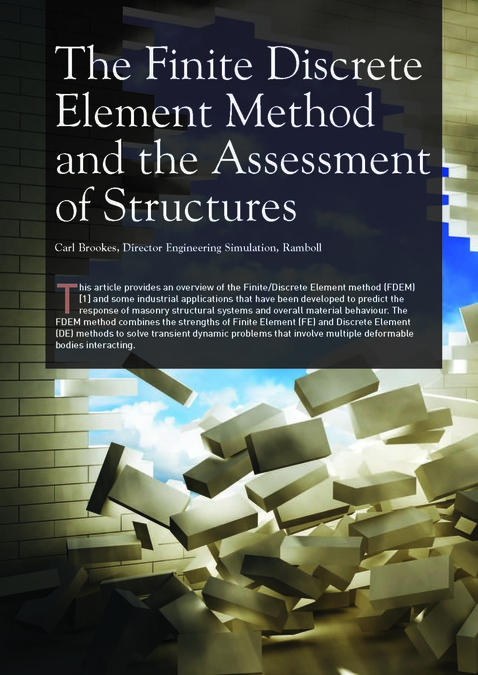 The Finite Discrete Element Method and the Assessment of Structures

Carl Brookes, Director Engineering Simulation, Ramboll

This article provides an overview of the Finite/Discrete Element method (FDEM) [1] and some industrial applications that have been developed to predict the response of masonry structural systems and overall material behaviour. The FDEM method combines the strengths of Finite Element (FE) and Discrete Element (DE) methods to solve transient dynamic problems that involve multiple deformable bodies interacting.